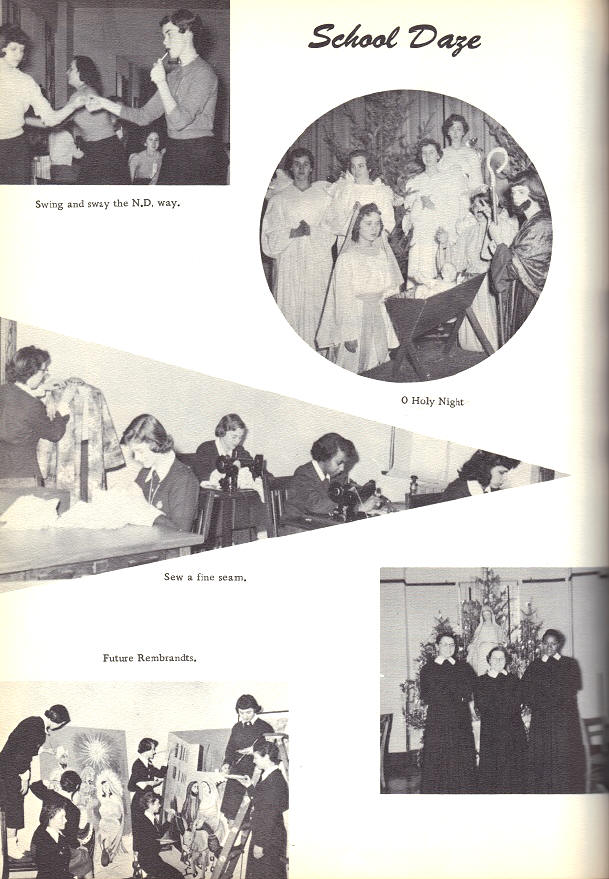 School Daze

Swing and sway the N.D. way.

O Holy Night

Sew a fine seam.

Future Rembrandts.